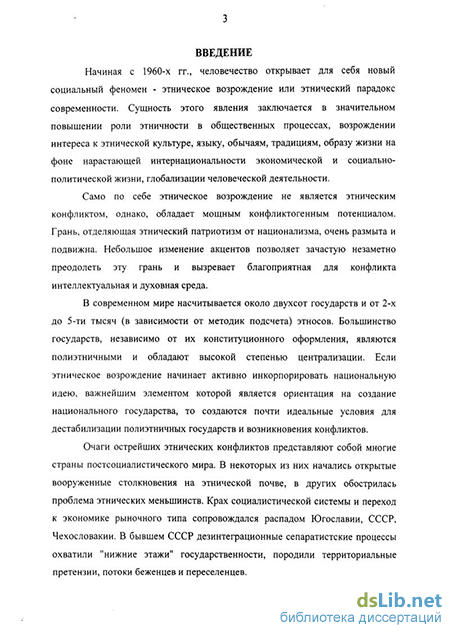 3

ВВЕДЕНИЕ

Начиная с 1960-х гг., человечество открывает для себя новый социальный феномен - этническое возрождение или этнический парадокс современности. Сущность этого явления заключается в значительном повышении роли этничности в общественных процессах, возрождении интереса к этнической культуре, языку, обычаям, традициям, образу жизни на фоне нарастающей интернациональности экономической и социально-политической жизни, глобализации человеческой деятельности.

Само по себе этническое возрождение не является этническим конфликтом, однако, обладает мощным конфликтогенным потенциалом. Грань, отделяющая этнический патриотизм от национализма, очень размыта и подвижна. Небольшое изменение акцентов позволяет зачастую незаметно преодолеть эту грань и вызревает благоприятная для конфликта интеллектуальная и духовная среда.

В современном мире насчитывается около двухсот государств и от 2-х до 5-ти тысяч (в зависимости от методик подсчета) этносов. Большинство государств, независимо от их конституционного оформления, являются полиэтничными и обладают высокой степенью централизации. Если этническое возрождение начинает активно инкорпорировать национальную идею, важнейшим элементом которой является ориентация на создание национального государства, то создаются почти идеальные условия для дестабилизации полиэтничных государств и возникновения конфликтов.

Очаги острейших этнических конфликтов представляют собой многие страны постсоциалистического мира. В некоторых из них начались открытые вооруженные столкновения на этнической почве, в других обострилась проблема этнических меньшинств. Крах социалистической системы и переход к экономике рыночного типа сопровождался распадом Югославии, СССР, Чехословакии. В бывшем СССР дезинтеграционные сепаратистские процессы охватили "нижние этажи" государственности, породили территориальные претензии, потоки беженцев и переселенцев.

dsLib.net
библиотека диссертаций